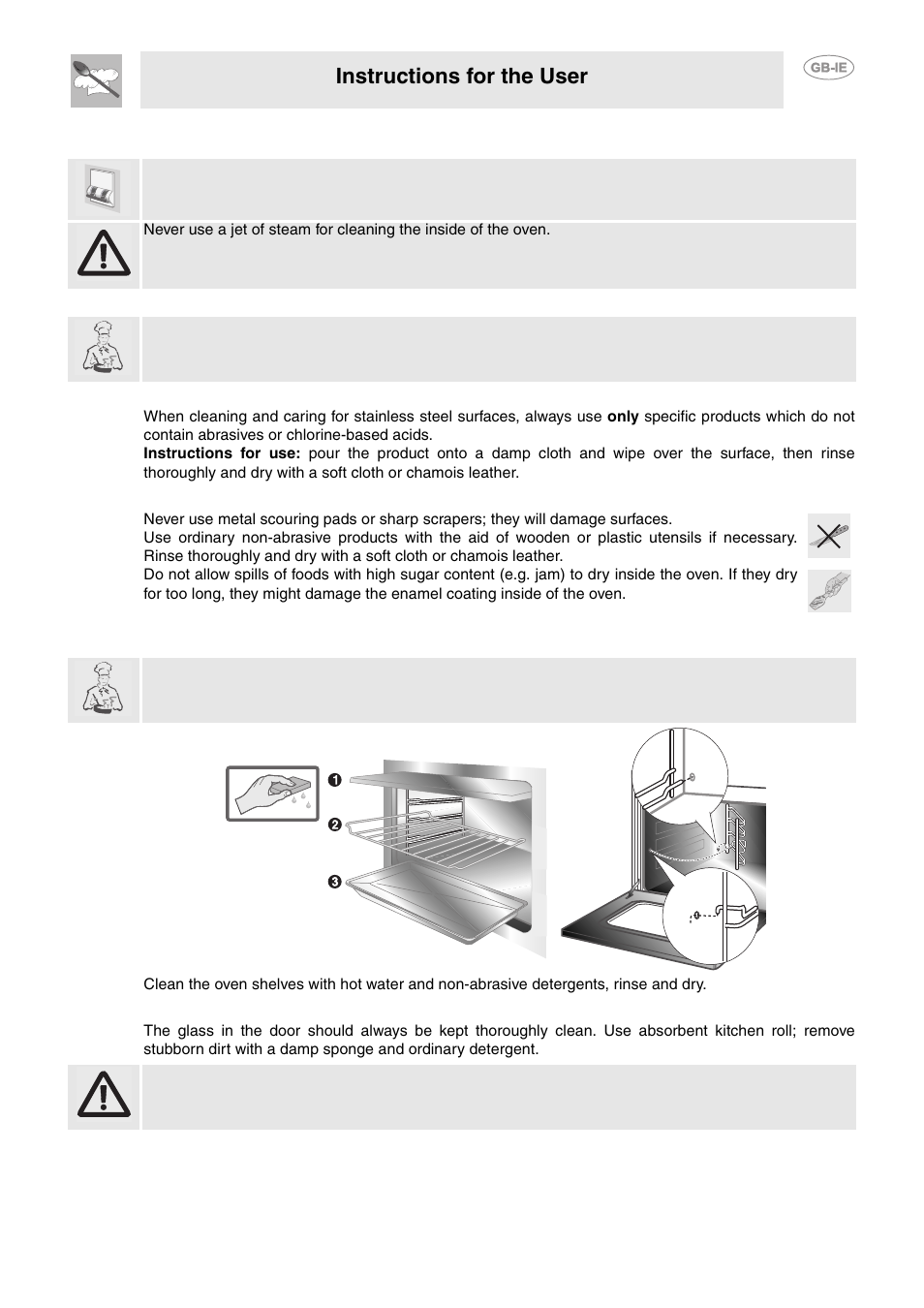 Instructions for the User

GB-IE

Never use a jet of steam for cleaning the inside of the oven.

When cleaning and caring for stainless steel surfaces, always use **only** specific products which do not contain abrasives or chlorine-based acids.
**Instructions for use:** pour the product onto a damp cloth and wipe over the surface, then rinse thoroughly and dry with a soft cloth or chamois leather.

Never use metal scouring pads or sharp scrapers; they will damage surfaces.
Use ordinary non-abrasive products with the aid of wooden or plastic utensils if necessary. Rinse thoroughly and dry with a soft cloth or chamois leather.
Do not allow spills of foods with high sugar content (e.g. jam) to dry inside the oven. If they dry for too long, they might damage the enamel coating inside of the oven.

1
2
3

Clean the oven shelves with hot water and non-abrasive detergents, rinse and dry.

The glass in the door should always be kept thoroughly clean. Use absorbent kitchen roll; remove stubborn dirt with a damp sponge and ordinary detergent.